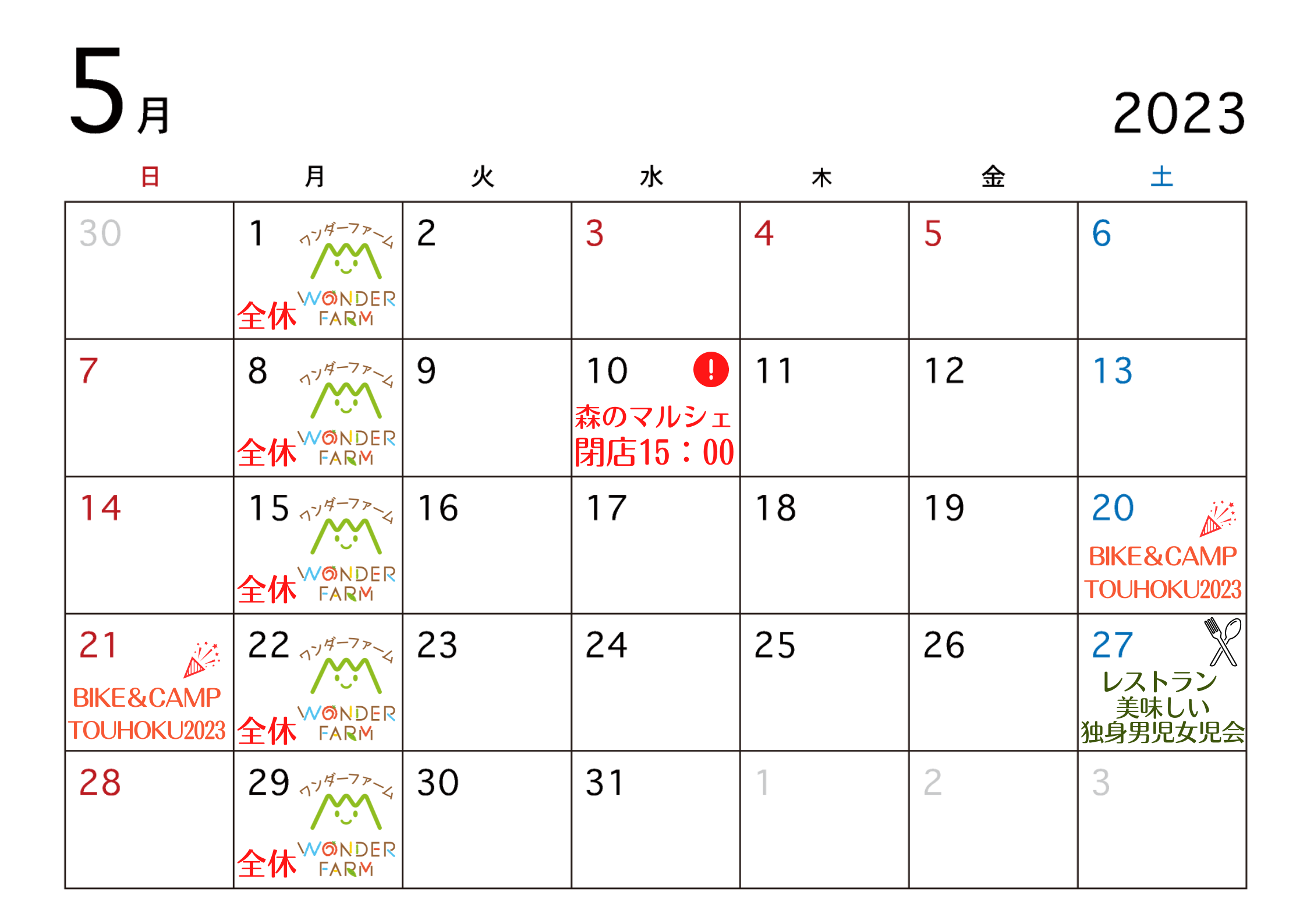 5月

2023

| 日 | 月 | 火 | 水 | 木 | 金 | 土 |
|---|---|---|---|---|---|---|
| 30 | 1 ワンダーファーム WONDER FARM 全休 | 2 | 3 | 4 | 5 | 6 |
| 7 | 8 ワンダーファーム WONDER FARM 全休 | 9 | 10 ! 森のマルシェ 閉店15：00 | 11 | 12 | 13 |
| 14 | 15 ワンダーファーム WONDER FARM 全休 | 16 | 17 | 18 | 19 | 20 BIKE&CAMP TOUHOKU2023 |
| 21 BIKE&CAMP TOUHOKU2023 | 22 ワンダーファーム WONDER FARM 全休 | 23 | 24 | 25 | 26 | 27 レストラン 美味しい 独身男児女児会 |
| 28 | 29 ワンダーファーム WONDER FARM 全休 | 30 | 31 | 1 | 2 | 3 |